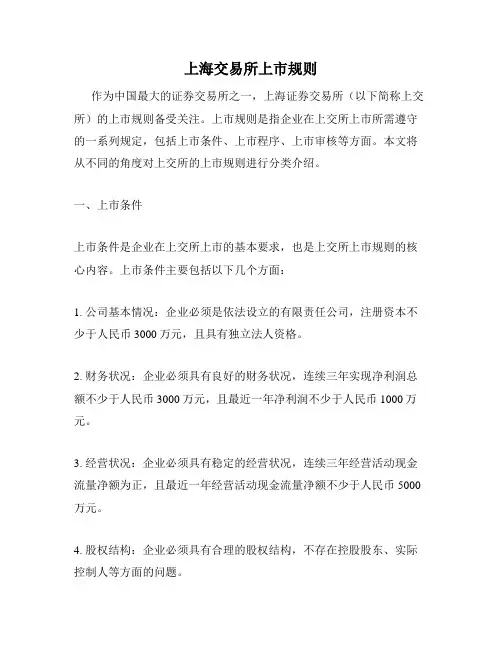 上海交易所上市规则

作为中国最大的证券交易所之一，上海证券交易所（以下简称上交所）的上市规则备受关注。上市规则是指企业在上交所上市所需遵守的一系列规定，包括上市条件、上市程序、上市审核等方面。本文将从不同的角度对上交所的上市规则进行分类介绍。

一、上市条件

上市条件是企业在上交所上市的基本要求，也是上交所上市规则的核心内容。上市条件主要包括以下几个方面：

1. 公司基本情况：企业必须是依法设立的有限责任公司，注册资本不少于人民币 3000 万元，且具有独立法人资格。

2. 财务状况：企业必须具有良好的财务状况，连续三年实现净利润总额不少于人民币 3000 万元，且最近一年净利润不少于人民币 1000 万元。

3. 经营状况：企业必须具有稳定的经营状况，连续三年经营活动现金流量净额为正，且最近一年经营活动现金流量净额不少于人民币 5000 万元。

4. 股权结构：企业必须具有合理的股权结构，不存在控股股东、实际控制人等方面的问题。